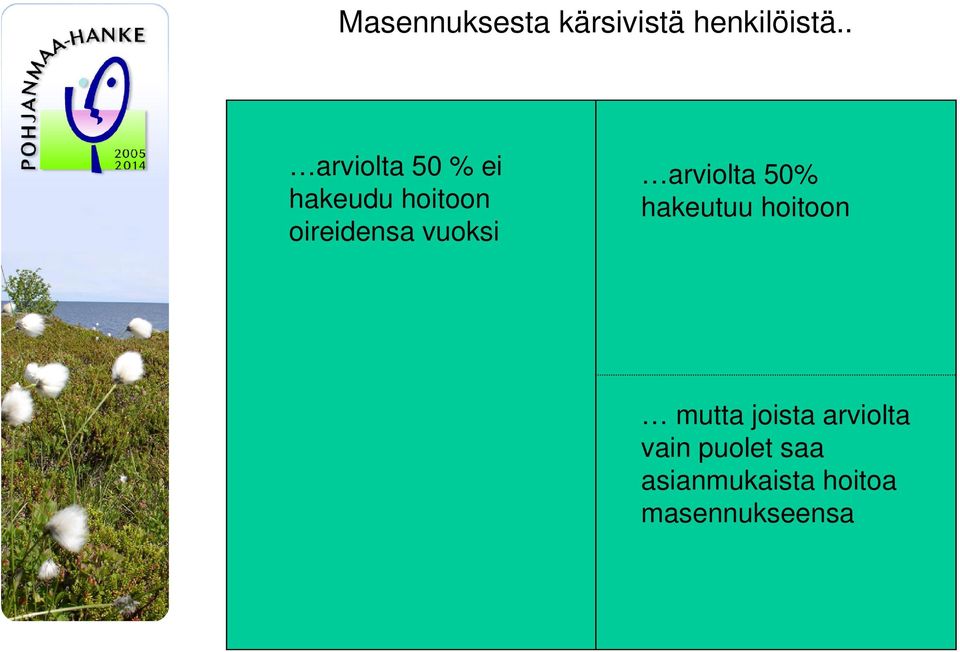 POHJANMAA-HANKE
2005
2014

Masennuksesta kärsivistä henkilöistä..

…arviolta 50 % ei hakeudu hoitoon oireidensa vuoksi

…arviolta 50% hakeutuu hoitoon

… mutta joista arviolta vain puolet saa asianmukaista hoitoa masennukseensa